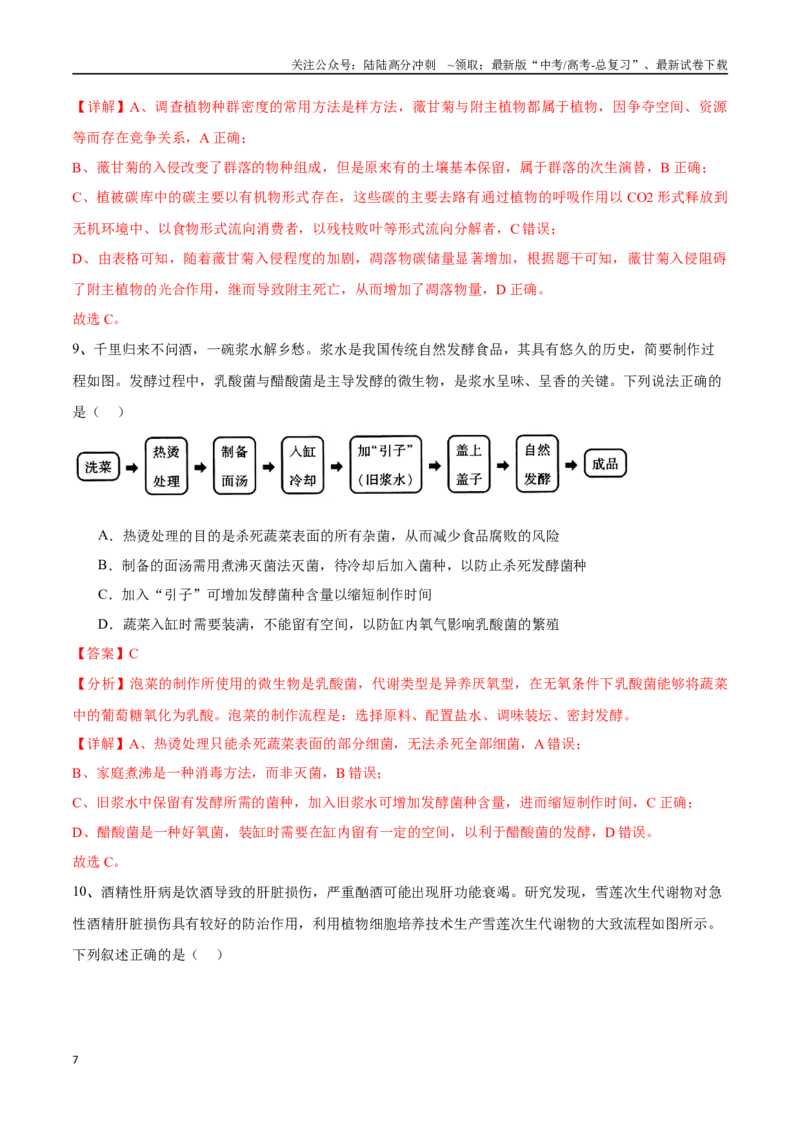 关注公众号：陆陆高分冲刺 ~领取：最新版“中考/高考-总复习”、最新试卷下载

【详解】A、调查植物种群密度的常用方法是样方法，薇甘菊与附主植物都属于植物，因争夺空间、资源等而存在竞争关系，A正确；

B、薇甘菊的入侵改变了群落的物种组成，但是原来有的土壤基本保留，属于群落的次生演替，B正确；

C、植被碳库中的碳主要以有机物形式存在，这些碳的主要去路有通过植物的呼吸作用以CO2形式释放到无机环境中、以食物形式流向消费者，以残枝败叶等形式流向分解者，C错误；

D、由表格可知，随着薇甘菊入侵程度的加剧，凋落物碳储量显著增加，根据题干可知，薇甘菊入侵阻碍了附主植物的光合作用，继而导致附主死亡，从而增加了凋落物量，D正确。

故选C。

9、千里归来不问酒，一碗浆水解乡愁。浆水是我国传统自然发酵食品，其具有悠久的历史，简要制作过程如图。发酵过程中，乳酸菌与醋酸菌是主导发酵的微生物，是浆水呈味、呈香的关键。下列说法正确的是（ ）

洗菜 热烫处理 制备面汤 入缸冷却 加“引子”（旧浆水） 盖上盖子 自然发酵 成品

A．热烫处理的目的是杀死蔬菜表面的所有杂菌，从而减少食品腐败的风险

B．制备的面汤需用煮沸灭菌法灭菌，待冷却后加入菌种，以防止杀死发酵菌种

C．加入“引子”可增加发酵菌种含量以缩短制作时间

D．蔬菜入缸时需要装满，不能留有空间，以防缸内氧气影响乳酸菌的繁殖

【答案】C

【分析】泡菜的制作所使用的微生物是乳酸菌，代谢类型是异养厌氧型，在无氧条件下乳酸菌能够将蔬菜中的葡萄糖氧化为乳酸。泡菜的制作流程是：选择原料、配置盐水、调味装坛、密封发酵。

【详解】A、热烫处理只能杀死蔬菜表面的部分细菌，无法杀死全部细菌，A错误；

B、家庭煮沸是一种消毒方法，而非灭菌，B错误；

C、旧浆水中保留有发酵所需的菌种，加入旧浆水可增加发酵菌种含量，进而缩短制作时间，C正确；

D、醋酸菌是一种好氧菌，装缸时需要在缸内留有一定的空间，以利于醋酸菌的发酵，D错误。

故选C。

10、酒精性肝病是饮酒导致的肝脏损伤，严重酗酒可能出现肝功能衰竭。研究发现，雪莲次生代谢物对急性酒精肝脏损伤具有较好的防治作用，利用植物细胞培养技术生产雪莲次生代谢物的大致流程如图所示。下列叙述正确的是（ ）

7